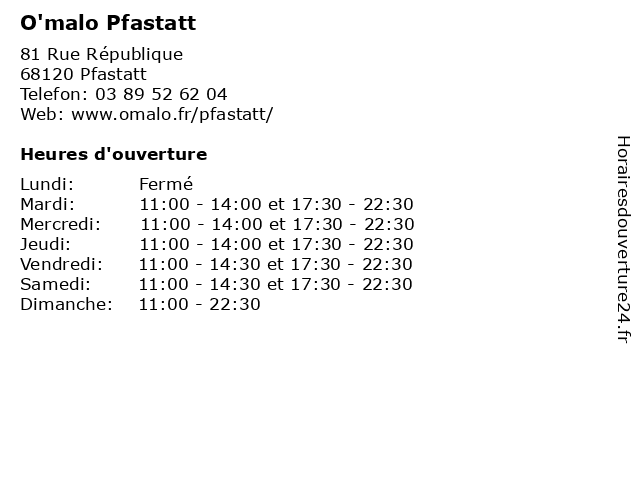 O'malo Pfastatt

81 Rue République
68120 Pfastatt
Telefon: 03 89 52 62 04
Web: www.omalo.fr/pfastatt/

Heures d'ouverture

Lundi: Fermé
Mardi: 11:00 - 14:00 et 17:30 - 22:30
Mercredi: 11:00 - 14:00 et 17:30 - 22:30
Jeudi: 11:00 - 14:00 et 17:30 - 22:30
Vendredi: 11:00 - 14:30 et 17:30 - 22:30
Samedi: 11:00 - 14:30 et 17:30 - 22:30
Dimanche: 11:00 - 22:30

Horairesdouverture24.fr